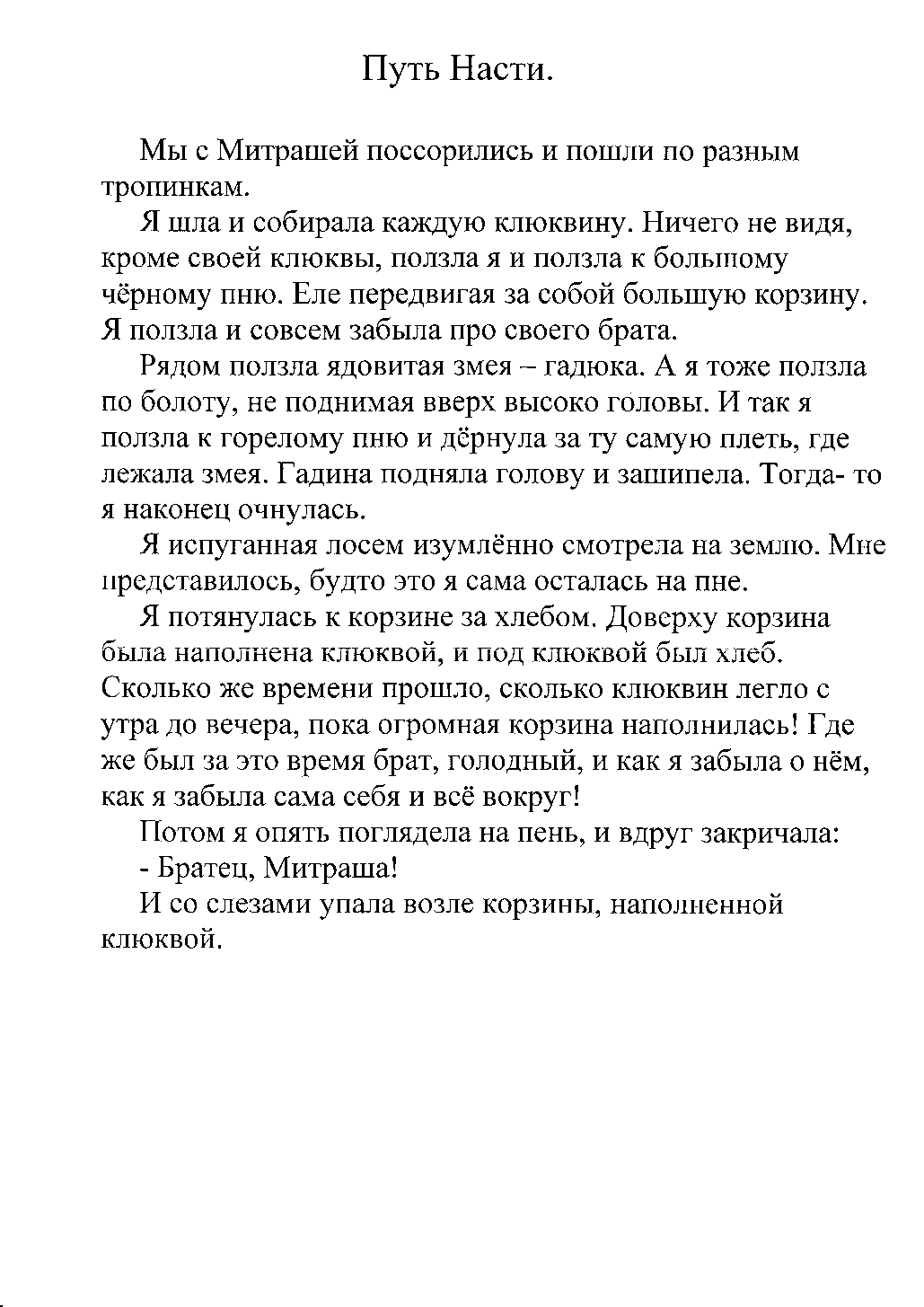 Путь Насти.

Мы с Митрашей поссорились и пошли по разным тропинкам.

Я шла и собирала каждую клюквину. Ничего не видя, кроме своей клюквы, ползла я и ползла к большому чёрному пню. Еле передвигая за собой большую корзину. Я ползла и совсем забыла про своего брата.

Рядом ползла ядовитая змея – гадюка. А я тоже ползла по болоту, не поднимая вверх высоко головы. И так я ползла к горелому пню и дёрнула за ту самую плеть, где лежала змея. Гадина подняла голову и зашипела. Тогда- то я наконец очнулась.

Я испуганная лосем изумлённо смотрела на землю. Мне представилось, будто это я сама осталась на пне.

Я потянулась к корзине за хлебом. Доверху корзина была наполнена клюквой, и под клюквой был хлеб. Сколько же времени прошло, сколько клюквин легло с утра до вечера, пока огромная корзина наполнилась! Где же был за это время брат, голодный, и как я забыла о нём, как я забыла сама себя и всё вокруг!

Потом я опять поглядела на пень, и вдруг закричала:

- Братец, Митраша!

И со слезами упала возле корзины, наполненной клюквой.